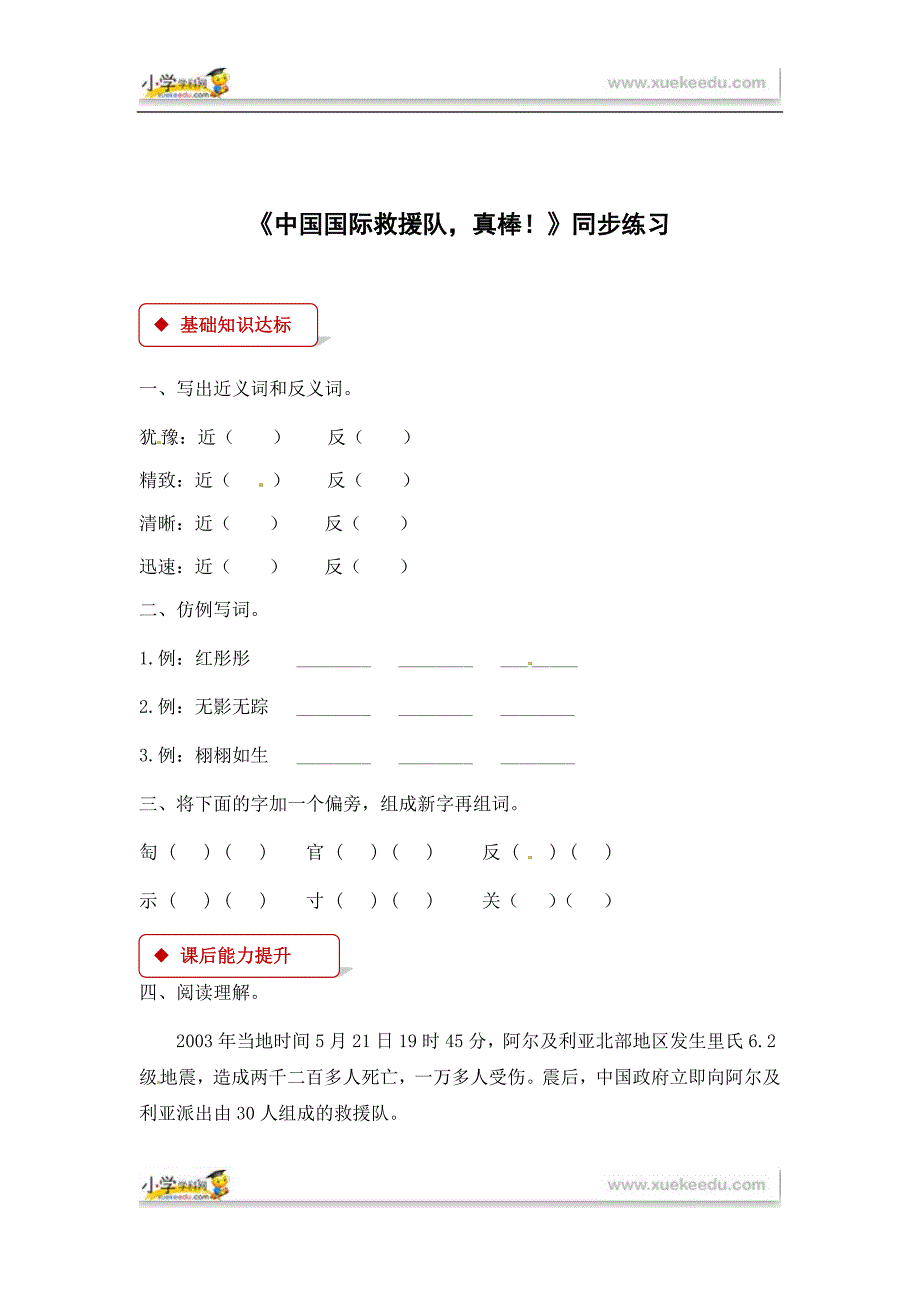 小学学科网 xuekeedu.com
www.xuekeedu.com

《中国国际救援队，真棒！》同步练习

◆ 基础知识达标

一、写出近义词和反义词。

犹豫：近（　　）　反（　　）

精致：近（　　）　反（　　）

清晰：近（　　）　反（　　）

迅速：近（　　）　反（　　）

二、仿例写词。

1.例：红彤彤　________　________　________

2.例：无影无踪　________　________　________

3.例：栩栩如生　________　________　________

三、将下面的字加一个偏旁，组成新字再组词。

旬（　）（　）　官（　）（　）　反（　）（　）

示（　）（　）　寸（　）（　）　关（　）（　）

◆ 课后能力提升

四、阅读理解。

2003 年当地时间 5 月 21 日 19 时 45 分，阿尔及利亚北部地区发生里氏 6.2 级地震，造成两千二百多人死亡，一万多人受伤。震后，中国政府立即向阿尔及利亚派出由 30 人组成的救援队。

小学学科网 xuekeedu.com
www.xuekeedu.com